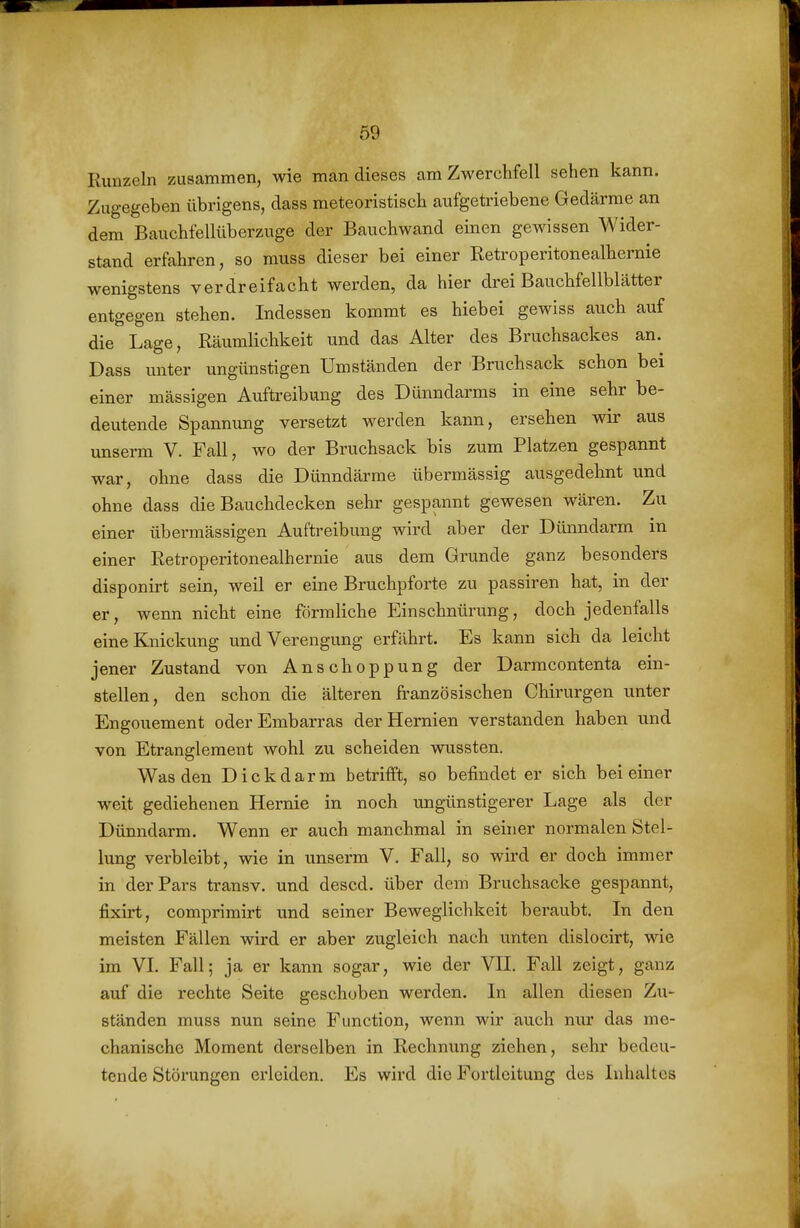 59

Runzeln zusammen, wie man dieses am Zwerchfell sehen kann. Zugegeben übrigens, dass meteoristisch aufgetriebene Gedärme an dem Bauchfellüberzuge der Bauchwand einen gewissen Widerstand erfahren, so muss dieser bei einer Retroperitonealhernie wenigstens verdreifacht werden, da hier drei Bauchfellblätter entgegen stehen. Indessen kommt es hiebei gewiss auch auf die Lage, Räumlichkeit und das Alter des Bruchsackes an. Dass unter ungünstigen Umständen der Bruchsack schon bei einer mässigen Auftreibung des Dünndarms in eine sehr bedeutende Spannung versetzt werden kann, ersehen wir aus unserm V. Fall, wo der Bruchsack bis zum Platzen gespannt war, ohne dass die Dünndärme übermässig ausgedehnt und ohne dass die Bauchdecken sehr gespannt gewesen wären. Zu einer übermässigen Auftreibung wird aber der Dünndarm in einer Retroperitonealhernie aus dem Grunde ganz besonders disponirt sein, weil er eine Bruchpforte zu passiren hat, in der er, wenn nicht eine förmliche Einschnürung, doch jedenfalls eine Knickung und Verengung erfährt. Es kann sich da leicht jener Zustand von Anschoppung der Darmcontenta einstellen, den schon die älteren französischen Chirurgen unter Engouement oder Embarras der Hernien verstanden haben und von Etranglement wohl zu scheiden wussten.

Was den Dickdarm betrifft, so befindet er sich bei einer weit gediehenen Hernie in noch ungünstigerer Lage als der Dünndarm. Wenn er auch manchmal in seiner normalen Stellung verbleibt, wie in unserm V. Fall, so wird er doch immer in der Pars transv. und descd. über dem Bruchsacke gespannt, fixirt, comprimirt und seiner Beweglichkeit beraubt. In den meisten Fällen wird er aber zugleich nach unten dislocirt, wie im VI. Fall; ja er kann sogar, wie der VII. Fall zeigt, ganz auf die rechte Seite geschoben werden. In allen diesen Zuständen muss nun seine Function, wenn wir auch nur das mechanische Moment derselben in Rechnung ziehen, sehr bedeutende Störungen erleiden. Es wird die Fortleitung des Inhaltes